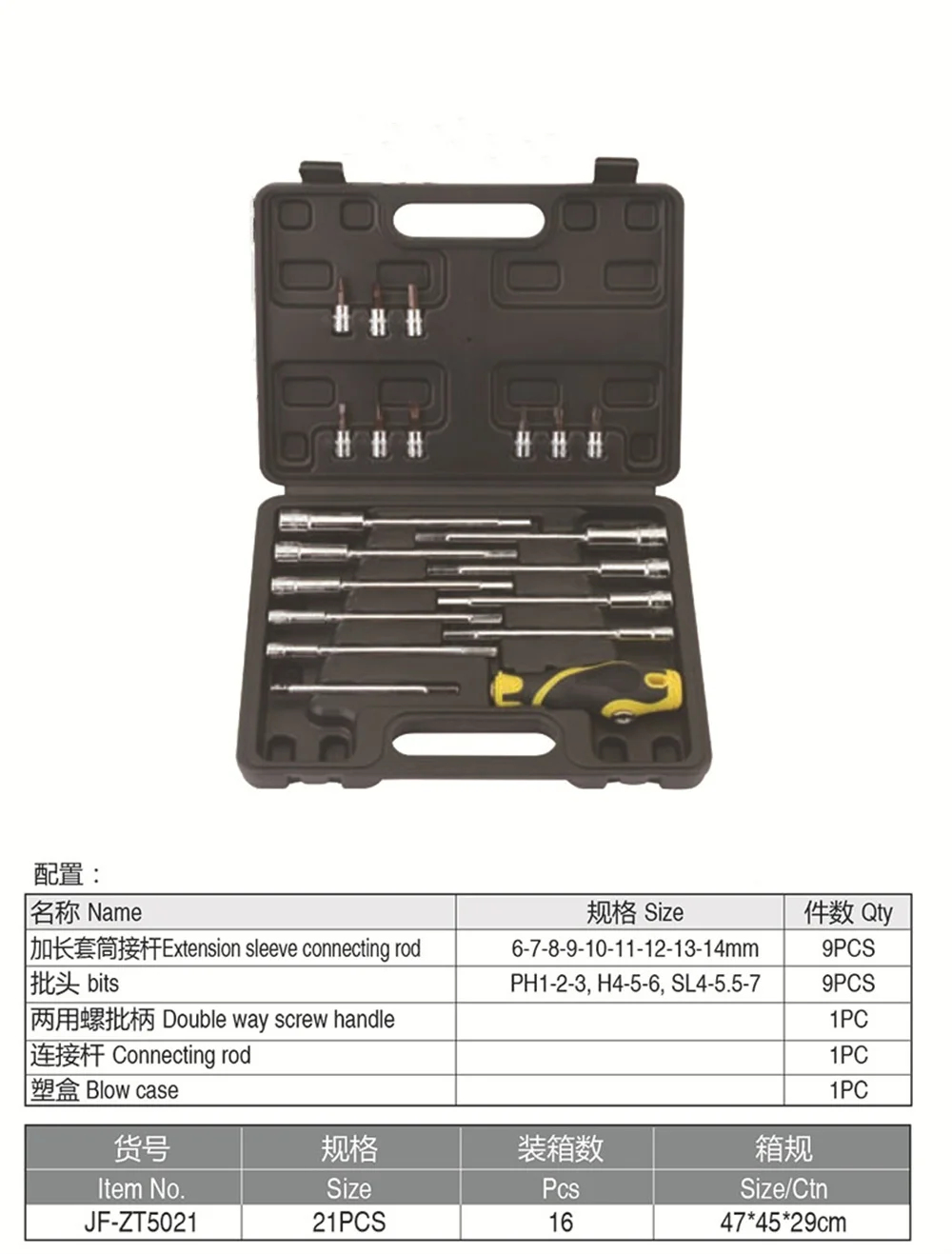 配置：

| 名称 Name | 规格 Size | 件数 Qty |
|---|---|---|
| 加长套筒接杆Extension sleeve connecting rod | 6-7-8-9-10-11-12-13-14mm | 9PCS |
| 批头 bits | PH1-2-3, H4-5-6, SL4-5.5-7 | 9PCS |
| 两用螺批柄 Double way screw handle | | 1PC |
| 连接杆 Connecting rod | | 1PC |
| 塑盒 Blow case | | 1PC |

| 货号 | 规格 | 装箱数 | 箱规 |
|---|---|---|---|
| Item No. | Size | Pcs | Size/Ctn |
| JF-ZT5021 | 21PCS | 16 | 47*45*29cm |